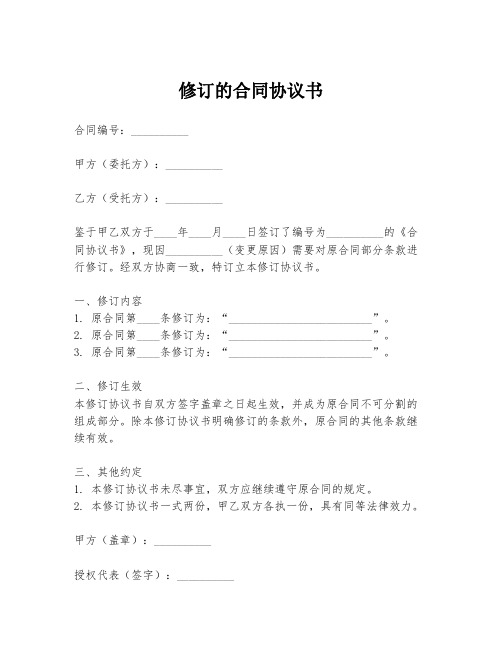 修订的合同协议书

合同编号：__________

甲方（委托方）：__________

乙方（受托方）：__________

鉴于甲乙双方于____年____月____日签订了编号为__________的《合同协议书》，现因__________（变更原因）需要对原合同部分条款进行修订。经双方协商一致，特订立本修订协议书。

一、修订内容
1. 原合同第____条修订为：“__________________________”。
2. 原合同第____条修订为：“__________________________”。
3. 原合同第____条修订为：“__________________________”。

二、修订生效
本修订协议书自双方签字盖章之日起生效，并成为原合同不可分割的组成部分。除本修订协议书明确修订的条款外，原合同的其他条款继续有效。

三、其他约定
1. 本修订协议书未尽事宜，双方应继续遵守原合同的规定。
2. 本修订协议书一式两份，甲乙双方各执一份，具有同等法律效力。

甲方（盖章）：__________

授权代表（签字）：__________